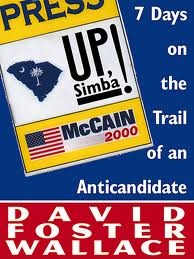 PRESS

UP, Simba!

McCAIN 2000

7 Days on the Trail of an Anticandidate

DAVID FOSTER WALLACE